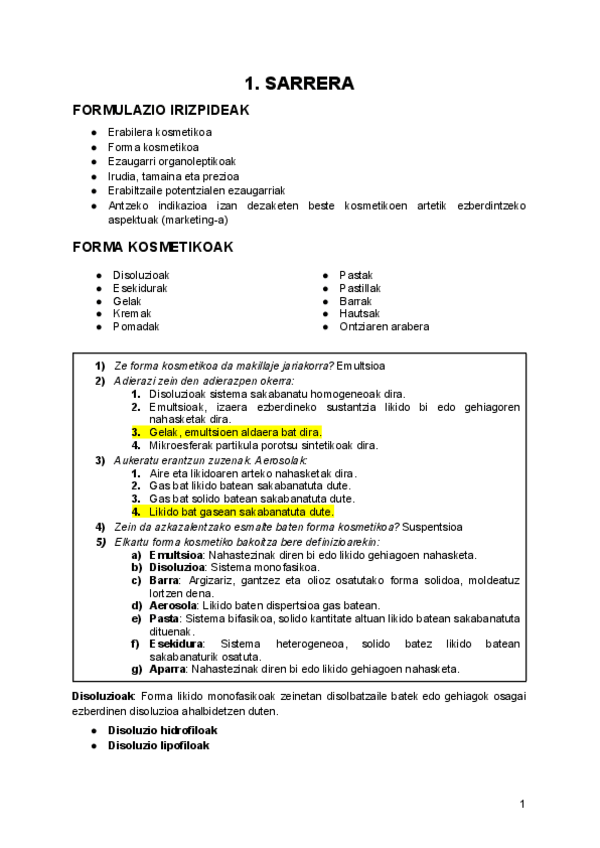 1. SARRERA

FORMULAZIO IRIZPIDEAK

- Erabilera kosmetikoa
- Forma kosmetikoa
- Ezaugarri organoleptikoak
- Irudia, tamaina eta prezioa
- Erabiltzaile potentzialen ezaugarriak
- Antzeko indikazioa izan dezaketen beste kosmetikoen artetik ezberdintzeko aspektuak (marketing-a)

FORMA KOSMETIKOAK

- Disoluzioak
- Esekidurak
- Gelak
- Kremak
- Pomadak

- Pastak
- Pastillak
- Barrak
- Hautsak
- Ontziaren arabera

1) Ze forma kosmetikoa da makillaje jariakorra? Emultsioa
2) Adierazi zein den adierazpen okerra:
1. Disoluzioak sistema sakabanatu homogeneoak dira.
2. Emultsioak, izaera ezberdineko sustantzia likido bi edo gehiagoren nahasketak dira.
3. Gelak, emultsioen aldaera bat dira.
4. Mikroesferak partikula porotsu sintetikoak dira.
3) Aukeratu erantzun zuzenak. Aerosolak:
1. Aire eta likidoaren arteko nahasketak dira.
2. Gas bat likido batean sakabanatuta dute.
3. Gas bat solido batean sakabanatuta dute.
4. Likido bat gasean sakabanatuta dute.
4) Zein da azkazalentzako esmalte baten forma kosmetikoa? Suspentsioa
5) Elkartu forma kosmetiko bakoitza bere definizioarekin:
a) Emultsioa: Nahastezinak diren bi edo likido gehiagoen nahasketa.
b) Disoluzioa: Sistema monofasikoa.
c) Barra: Argizariz, gantzez eta olioz osatutako forma solidoa, moldeatuz lortzen dena.
d) Aerosola: Likido baten dispertsioa gas batean.
e) Pasta: Sistema bifasikoa, solido kantitate altuan likido batean sakabanatuta dituenak.
f) Esekidura: Sistema heterogeneoa, solido batez likido batean sakabanaturik osatuta.
g) Aparra: Nahastezinak diren bi edo likido gehiagoen nahasketa.

Disoluzioak: Forma likido monofasikoak zeinetan disolbatzaile batek edo gehiagok osagai ezberdinen disoluzioa ahalbidetzen duten.

- Disoluzio hidrofiloak
- Disoluzio lipofiloak

1